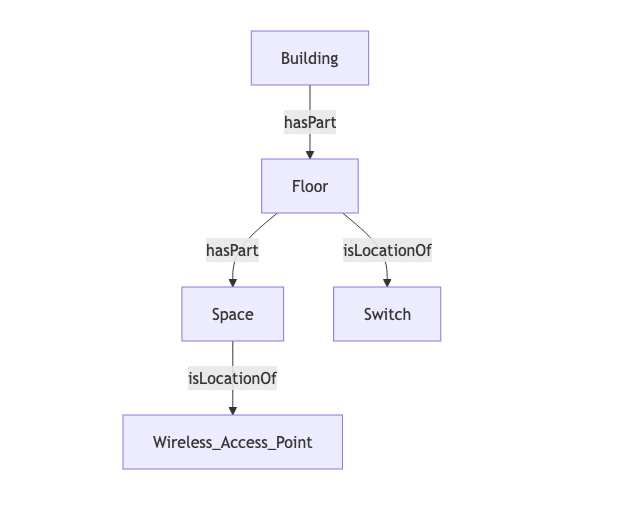 Building

hasPart

Floor

hasPart

isLocationOf

Space

Switch

isLocationOf

Wireless_Access_Point